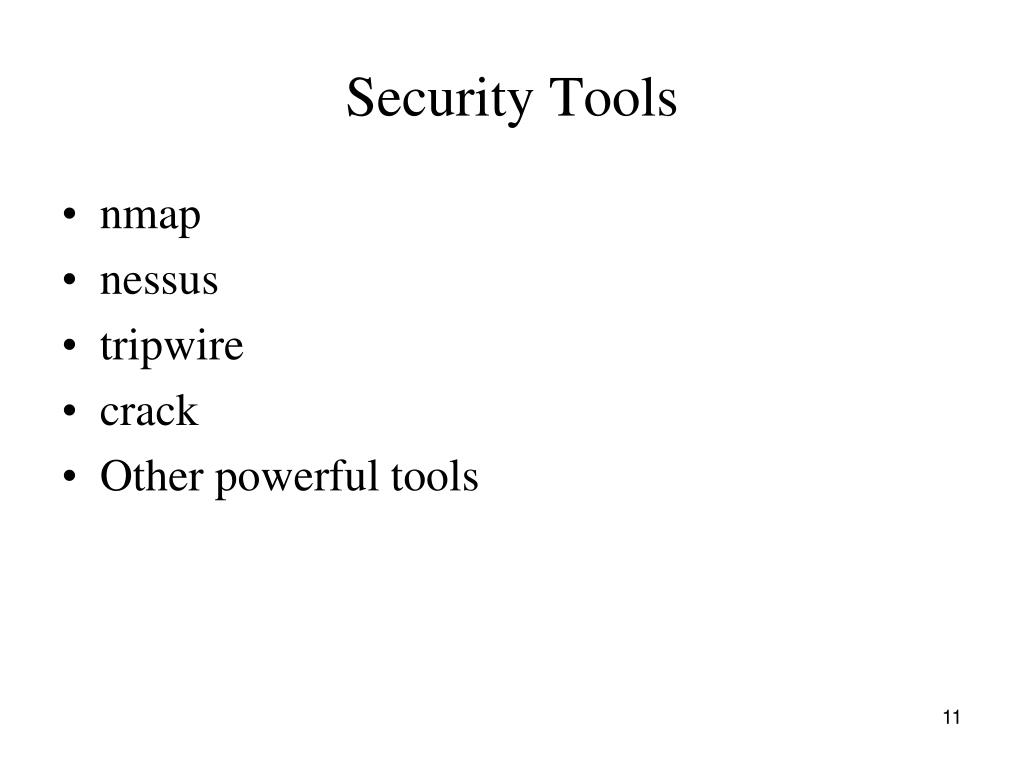 Security Tools

• nmap
• nessus
• tripwire
• crack
• Other powerful tools

11